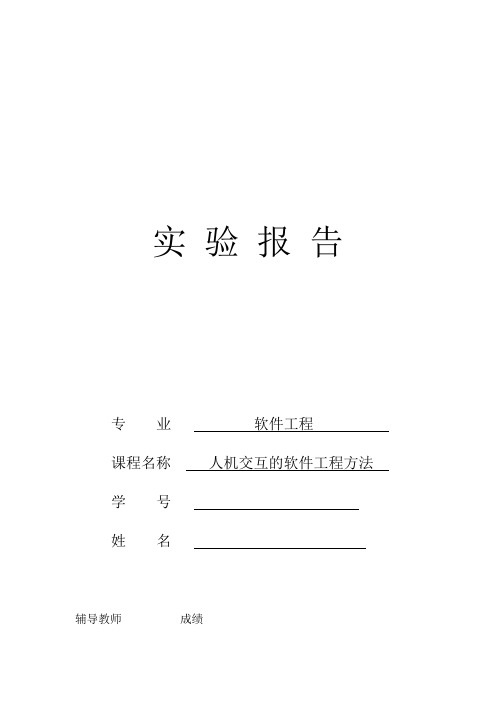 实 验 报 告

专　　业　软件工程

课程名称　人机交互的软件工程方法

学　　号

姓　　名

辅导教师　成绩